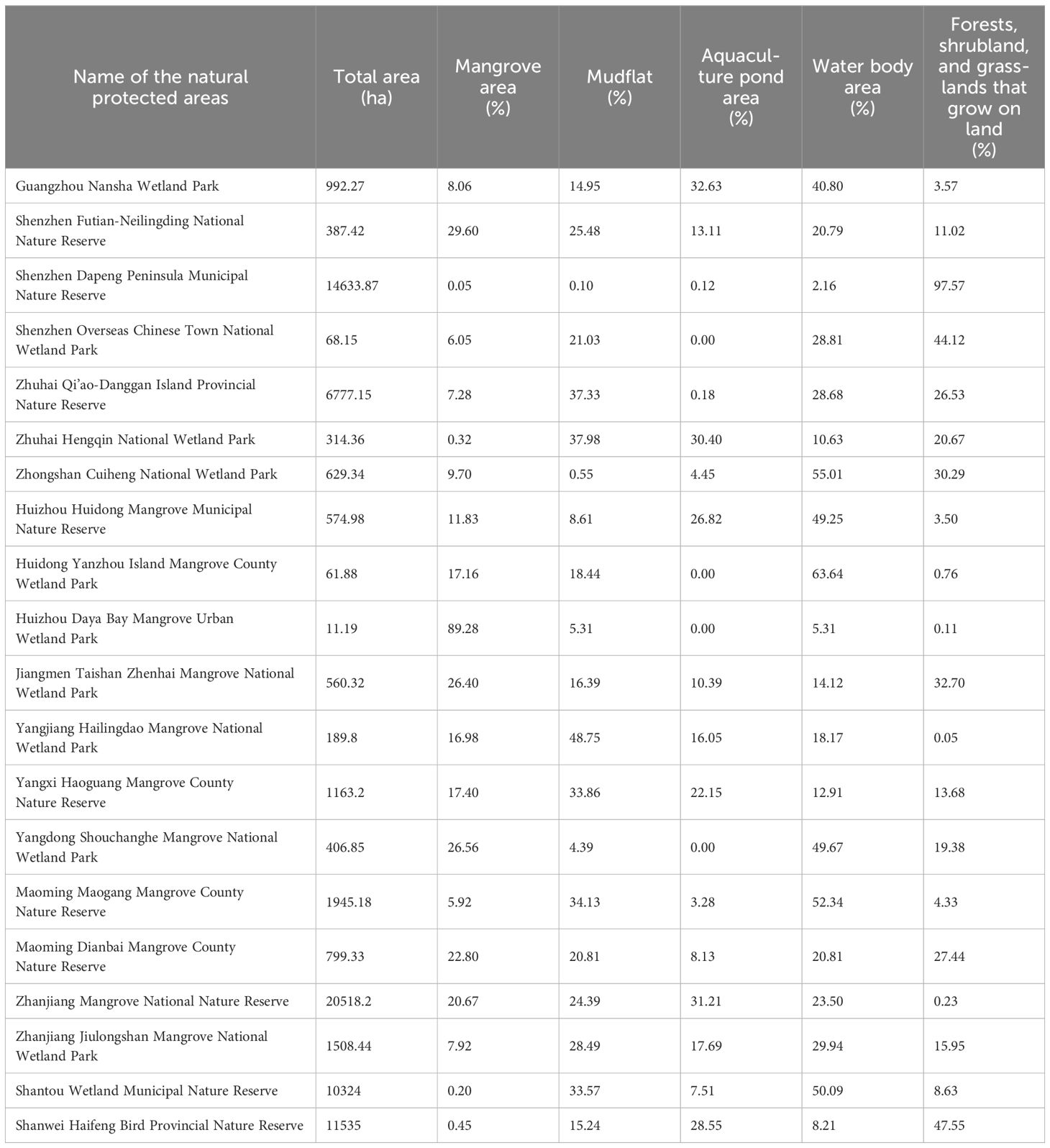 | Name of the natural protected areas | Total area (ha) | Mangrove area (%) | Mudflat (%) | Aquaculture pond area (%) | Water body area (%) | Forests, shrubland, and grasslands that grow on land (%) |
|---|---|---|---|---|---|---|
| Guangzhou Nansha Wetland Park | 992.27 | 8.06 | 14.95 | 32.63 | 40.80 | 3.57 |
| Shenzhen Futian-Neilingding National Nature Reserve | 387.42 | 29.60 | 25.48 | 13.11 | 20.79 | 11.02 |
| Shenzhen Dapeng Peninsula Municipal Nature Reserve | 14633.87 | 0.05 | 0.10 | 0.12 | 2.16 | 97.57 |
| Shenzhen Overseas Chinese Town National Wetland Park | 68.15 | 6.05 | 21.03 | 0.00 | 28.81 | 44.12 |
| Zhuhai Qi'ao-Danggan Island Provincial Nature Reserve | 6777.15 | 7.28 | 37.33 | 0.18 | 28.68 | 26.53 |
| Zhuhai Hengqin National Wetland Park | 314.36 | 0.32 | 37.98 | 30.40 | 10.63 | 20.67 |
| Zhongshan Cuiheng National Wetland Park | 629.34 | 9.70 | 0.55 | 4.45 | 55.01 | 30.29 |
| Huizhou Huidong Mangrove Municipal Nature Reserve | 574.98 | 11.83 | 8.61 | 26.82 | 49.25 | 3.50 |
| Huidong Yanzhou Island Mangrove County Wetland Park | 61.88 | 17.16 | 18.44 | 0.00 | 63.64 | 0.76 |
| Huizhou Daya Bay Mangrove Urban Wetland Park | 11.19 | 89.28 | 5.31 | 0.00 | 5.31 | 0.11 |
| Jiangmen Taishan Zhenhai Mangrove National Wetland Park | 560.32 | 26.40 | 16.39 | 10.39 | 14.12 | 32.70 |
| Yangjiang Hailingdao Mangrove National Wetland Park | 189.8 | 16.98 | 48.75 | 16.05 | 18.17 | 0.05 |
| Yangxi Haoguang Mangrove County Nature Reserve | 1163.2 | 17.40 | 33.86 | 22.15 | 12.91 | 13.68 |
| Yangdong Shouchanghe Mangrove National Wetland Park | 406.85 | 26.56 | 4.39 | 0.00 | 49.67 | 19.38 |
| Maoming Maogang Mangrove County Nature Reserve | 1945.18 | 5.92 | 34.13 | 3.28 | 52.34 | 4.33 |
| Maoming Dianbai Mangrove County Nature Reserve | 799.33 | 22.80 | 20.81 | 8.13 | 20.81 | 27.44 |
| Zhanjiang Mangrove National Nature Reserve | 20518.2 | 20.67 | 24.39 | 31.21 | 23.50 | 0.23 |
| Zhanjiang Jiulongshan Mangrove National Wetland Park | 1508.44 | 7.92 | 28.49 | 17.69 | 29.94 | 15.95 |
| Shantou Wetland Municipal Nature Reserve | 10324 | 0.20 | 33.57 | 7.51 | 50.09 | 8.63 |
| Shanwei Haifeng Bird Provincial Nature Reserve | 11535 | 0.45 | 15.24 | 28.55 | 8.21 | 47.55 |